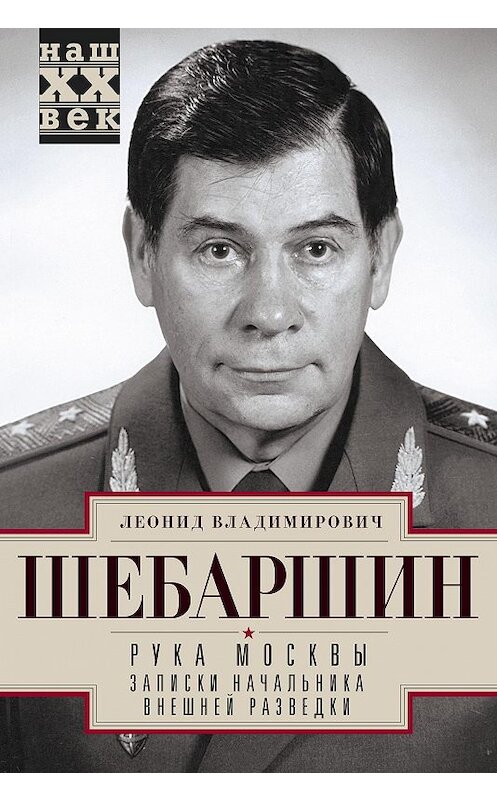 наш
XX
век

ЛЕОНИД ВЛАДИМИРОВИЧ

ШЕБАРШИН

РУКА МОСКВЫ
ЗАПИСКИ НАЧАЛЬНИКА ВНЕШНЕЙ РАЗВЕДКИ